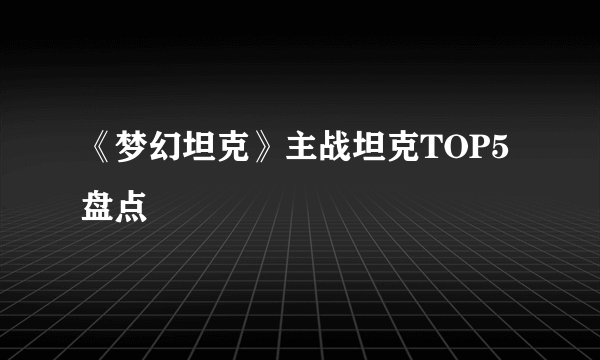 《梦幻坦克》主战坦克TOP5盘点